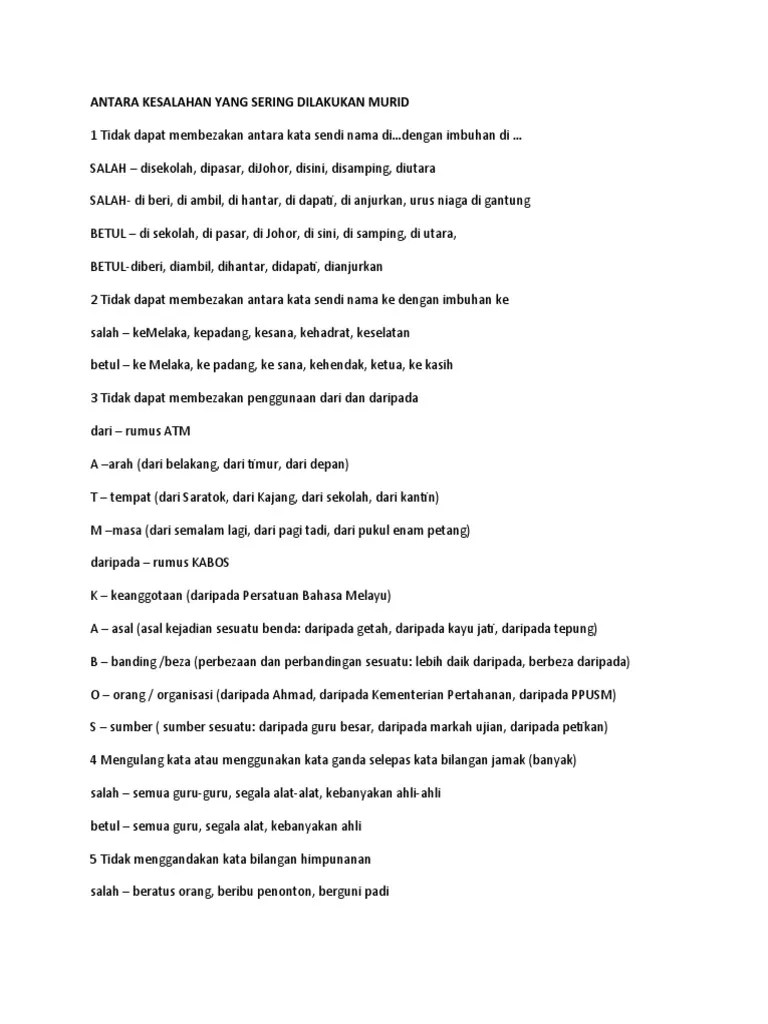 ANTARA KESALAHAN YANG SERING DILAKUKAN MURID

1 Tidak dapat membezakan antara kata sendi nama di...dengan imbuhan di ...

SALAH – disekolah, dipasar, diJohor, disini, disamping, diutara

SALAH- di beri, di ambil, di hantar, di dapati, di anjurkan, urus niaga di gantung

BETUL – di sekolah, di pasar, di Johor, di sini, di samping, di utara,

BETUL-diberi, diambil, dihantar, didapati, dianjurkan

2 Tidak dapat membezakan antara kata sendi nama ke dengan imbuhan ke

salah – keMelaka, kepadang, kesana, kehadrat, keselatan

betul – ke Melaka, ke padang, ke sana, kehendak, ketua, ke kasih

3 Tidak dapat membezakan penggunaan dari dan daripada

dari – rumus ATM

A –arah (dari belakang, dari timur, dari depan)

T – tempat (dari Saratok, dari Kajang, dari sekolah, dari kantin)

M –masa (dari semalam lagi, dari pagi tadi, dari pukul enam petang)

daripada – rumus KABOS

K – keanggotaan (daripada Persatuan Bahasa Melayu)

A – asal (asal kejadian sesuatu benda: daripada getah, daripada kayu jati, daripada tepung)

B – banding /beza (perbezaan dan perbandingan sesuatu: lebih daik daripada, berbeza daripada)

O – orang / organisasi (daripada Ahmad, daripada Kementerian Pertahanan, daripada PPUSM)

S – sumber ( sumber sesuatu: daripada guru besar, daripada markah ujian, daripada petikan)

4 Mengulang kata atau menggunakan kata ganda selepas kata bilangan jamak (banyak)

salah – semua guru-guru, segala alat-alat, kebanyakan ahli-ahli

betul – semua guru, segala alat, kebanyakan ahli

5 Tidak menggandakan kata bilangan himpunanan

salah – beratus orang, beribu penonton, berguni padi